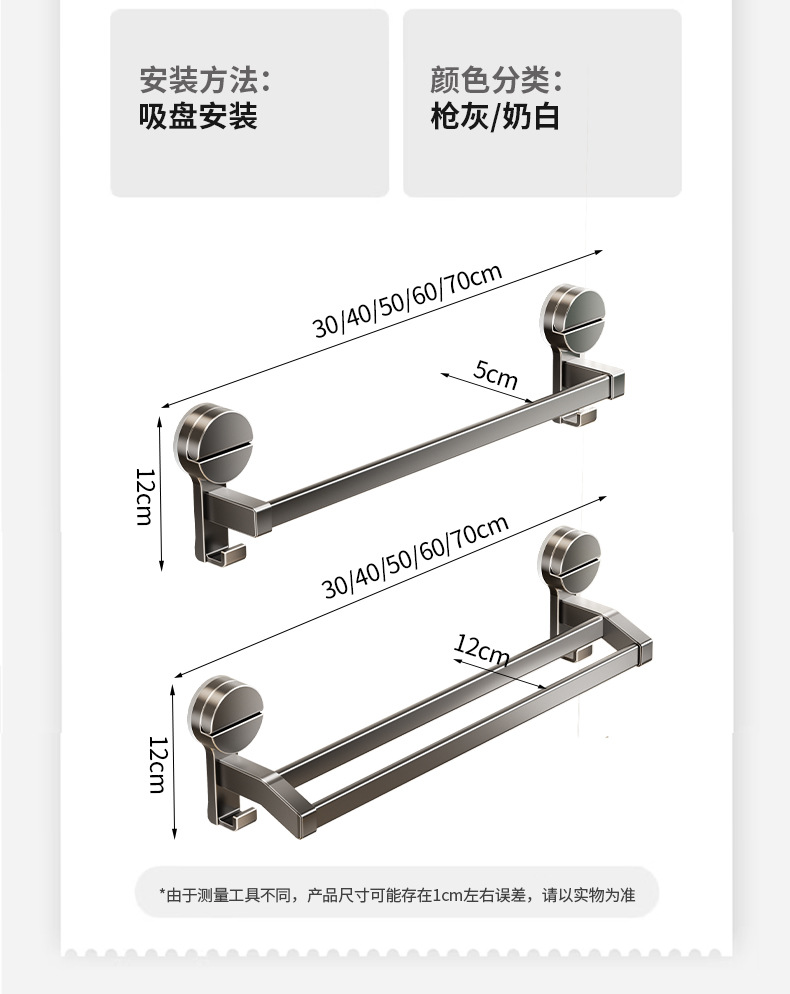 安装方法:
吸盘安装

颜色分类:
枪灰/奶白

30/40/50/60/70cm

5cm

12cm

30/40/50/60/70cm

12cm

12cm

*由于测量工具不同，产品尺寸可能存在1cm左右误差，请以实物为准